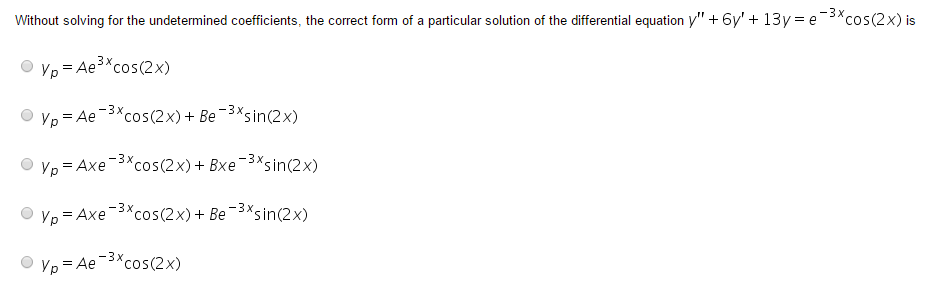 Without solving for the undetermined coefficients, the correct form of a particular solution of the differential equation $y'' + 6y' + 13y = e^{-3x}\cos(2x)$ is

$y_p = Ae^{3x}\cos(2x)$

$y_p = Ae^{-3x}\cos(2x) + Be^{-3x}\sin(2x)$

$y_p = Axe^{-3x}\cos(2x) + Bxe^{-3x}\sin(2x)$

$y_p = Axe^{-3x}\cos(2x) + Be^{-3x}\sin(2x)$

$y_p = Ae^{-3x}\cos(2x)$